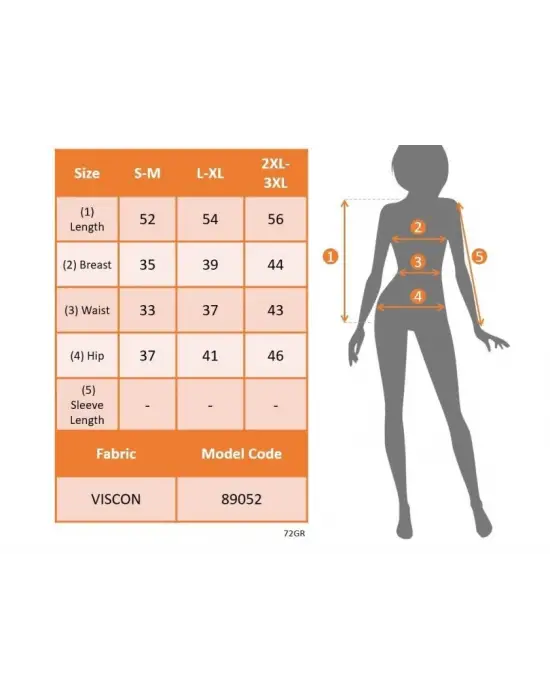 | Size | S-M | L-XL | 2XL-3XL |
|---|---|---|---|
| (1) Length | 52 | 54 | 56 |
| (2) Breast | 35 | 39 | 44 |
| (3) Waist | 33 | 37 | 43 |
| (4) Hip | 37 | 41 | 46 |
| (5) Sleeve Length | - | - | - |

| Fabric | Model Code |
|---|---|
| VISCON | 89052 |

72GR

1
2
3
4
5